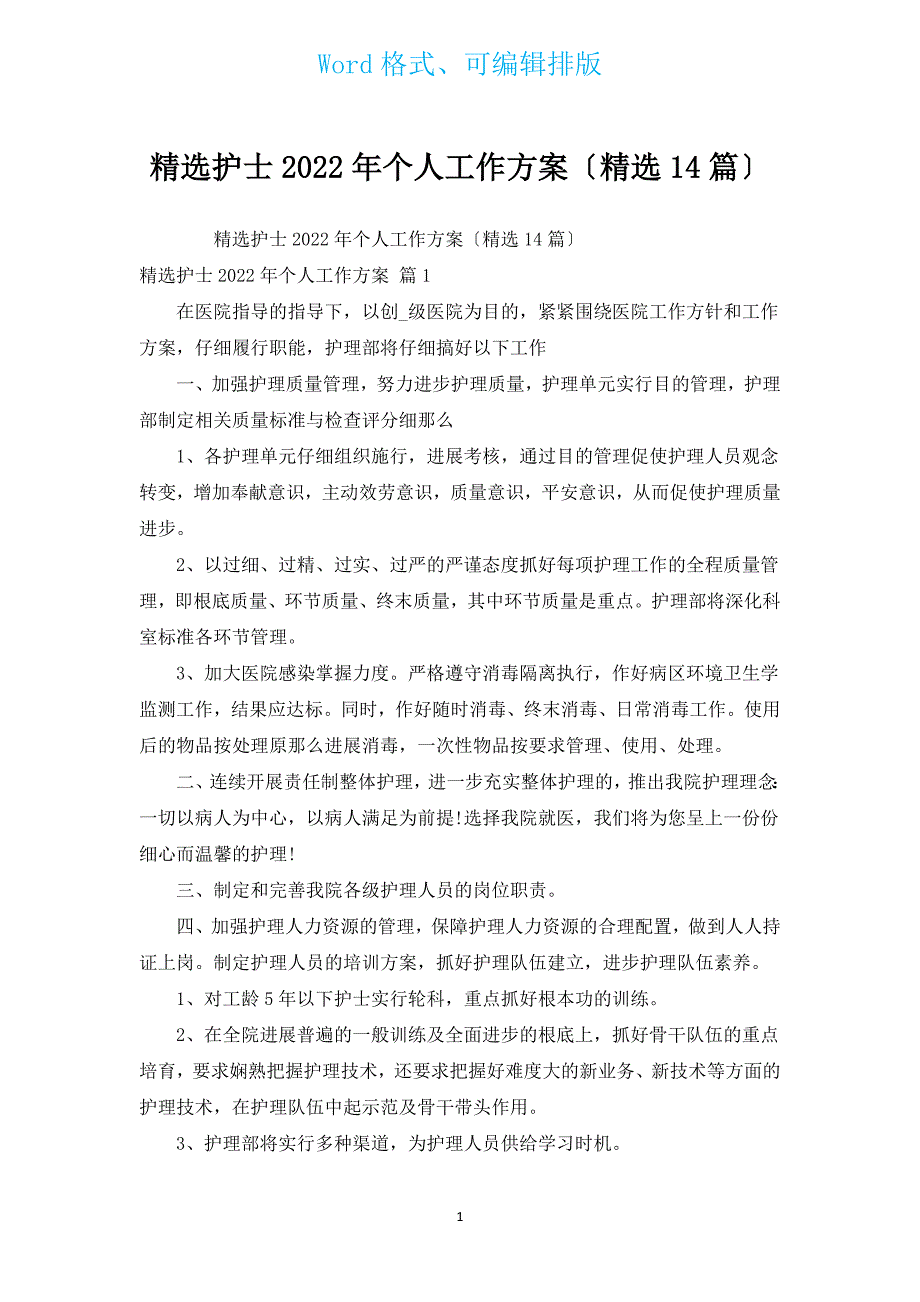 Word 格式、可编辑排版

精选护士 2022 年个人工作方案〔精选 14 篇〕

精选护士 2022 年个人工作方案〔精选 14 篇〕

精选护士 2022 年个人工作方案 篇 1

在医院指导的指导下，以创_级医院为目的，紧紧围绕医院工作方针和工作方案，仔细履行职能，护理部将仔细搞好以下工作

一、加强护理质量管理，努力进步护理质量，护理单元实行目的管理，护理部制定相关质量标准与检查评分细那么

1、各护理单元仔细组织施行，进展考核，通过目的管理促使护理人员观念转变，增加奉献意识，主动效劳意识，质量意识，平安意识，从而促使护理质量进步。

2、以过细、过精、过实、过严的严谨态度抓好每项护理工作的全程质量管理，即根底质量、环节质量、终末质量，其中环节质量是重点。护理部将深化科室标准各环节管理。

3、加大医院感染掌握力度。严格遵守消毒隔离执行，作好病区环境卫生学监测工作，结果应达标。同时，作好随时消毒、终末消毒、日常消毒工作。使用后的物品按处理原那么进展消毒，一次性物品按要求管理、使用、处理。

二、连续开展责任制整体护理，进一步充实整体护理的，推出我院护理理念:一切以病人为中心，以病人满足为前提!选择我院就医，我们将为您呈上一份份细心而温馨的护理!

三、制定和完善我院各级护理人员的岗位职责。

四、加强护理人力资源的管理，保障护理人力资源的合理配置，做到人人持证上岗。制定护理人员的培训方案，抓好护理队伍建立，进步护理队伍素养。

1、对工龄 5 年以下护士实行轮科，重点抓好根本功的训练。

2、在全院进展普遍的一般训练及全面进步的根底上，抓好骨干队伍的重点培育，要求娴熟把握护理技术，还要求把握好难度大的新业务、新技术等方面的护理技术，在护理队伍中起示范及骨干带头作用。

3、护理部将实行多种渠道，为护理人员供给学习时机。

1